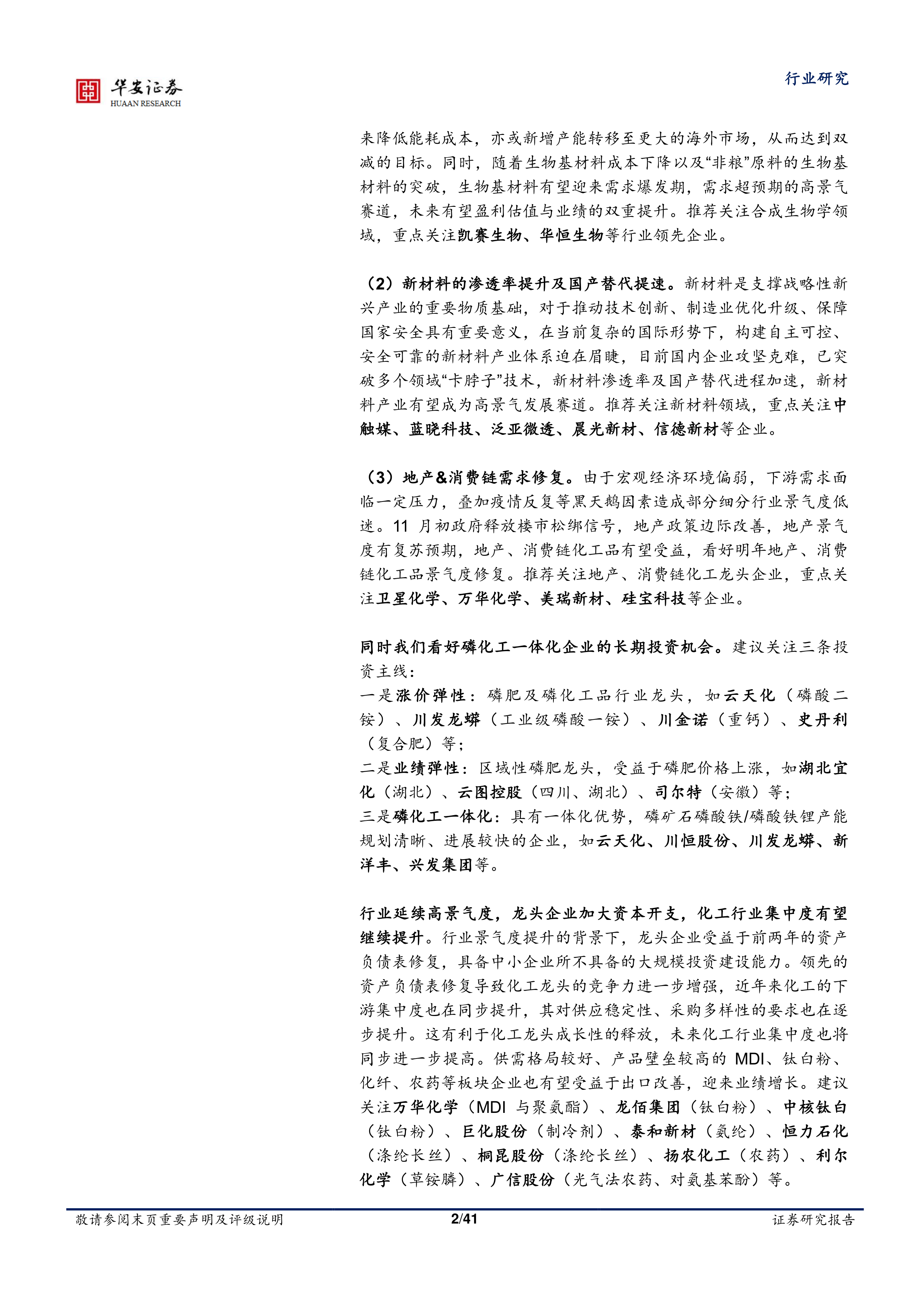 华安证券
HUAAN RESEARCH

行业研究

来降低能耗成本，亦或新增产能转移至更大的海外市场，从而达到双减的目标。同时，随着生物基材料成本下降以及“非粮”原料的生物基材料的突破，生物基材料有望迎来需求爆发期，需求超预期的高景气赛道，未来有望盈利估值与业绩的双重提升。推荐关注合成生物学领域，重点关注凯赛生物、华恒生物等行业领先企业。

（2）新材料的渗透率提升及国产替代提速。新材料是支撑战略性新兴产业的重要物质基础，对于推动技术创新、制造业优化升级、保障国家安全具有重要意义，在当前复杂的国际形势下，构建自主可控、安全可靠的新材料产业体系迫在眉睫，目前国内企业攻坚克难，已突破多个领域“卡脖子”技术，新材料渗透率及国产替代进程加速，新材料产业有望成为高景气发展赛道。推荐关注新材料领域，重点关注中触媒、蓝晓科技、泛亚微透、晨光新材、信德新材等企业。

（3）地产&消费链需求修复。由于宏观经济环境偏弱，下游需求面临一定压力，叠加疫情反复等黑天鹅因素造成部分细分行业景气度低迷。11 月初政府释放楼市松绑信号，地产政策边际改善，地产景气度有复苏预期，地产、消费链化工品有望受益，看好明年地产、消费链化工品景气度修复。推荐关注地产、消费链化工龙头企业，重点关注卫星化学、万华化学、美瑞新材、硅宝科技等企业。

同时我们看好磷化工一体化企业的长期投资机会。建议关注三条投资主线：
一是涨价弹性：磷肥及磷化工品行业龙头，如云天化（磷酸二铵）、川发龙蟒（工业级磷酸一铵）、川金诺（重钙）、史丹利（复合肥）等；
二是业绩弹性：区域性磷肥龙头，受益于磷肥价格上涨，如湖北宜化（湖北）、云图控股（四川、湖北）、司尔特（安徽）等；
三是磷化工一体化：具有一体化优势，磷矿石磷酸铁/磷酸铁锂产能规划清晰、进展较快的企业，如云天化、川恒股份、川发龙蟒、新洋丰、兴发集团等。

行业延续高景气度，龙头企业加大资本开支，化工行业集中度有望继续提升。行业景气度提升的背景下，龙头企业受益于前两年的资产负债表修复，具备中小企业所不具备的大规模投资建设能力。领先的资产负债表修复导致化工龙头的竞争力进一步增强，近年来化工的下游集中度也在同步提升，其对供应稳定性、采购多样性的要求也在逐步提升。这有利于化工龙头成长性的释放，未来化工行业集中度也将同步进一步提高。供需格局较好、产品壁垒较高的 MDI、钛白粉、化纤、农药等板块企业也有望受益于出口改善，迎来业绩增长。建议关注万华化学（MDI 与聚氨酯）、龙佰集团（钛白粉）、中核钛白（钛白粉）、巨化股份（制冷剂）、泰和新材（氨纶）、恒力石化（涤纶长丝）、桐昆股份（涤纶长丝）、扬农化工（农药）、利尔化学（草铵膦）、广信股份（光气法农药、对氨基苯酚）等。

敬请参阅末页重要声明及评级说明　2/41　证券研究报告